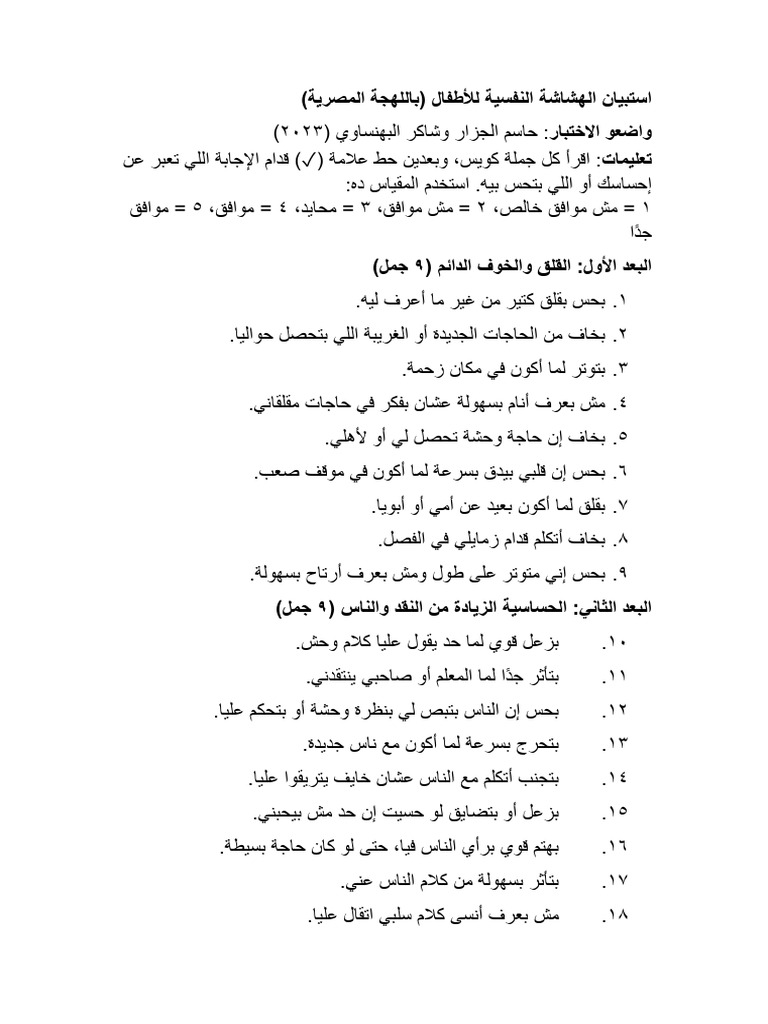 استبيان الهشاشة النفسية للأطفال (باللهجة المصرية)

واضعو الاختبار: حاسم الجزار وشاكر البهنساوي (٢٠٢٣)

تعليمات: اقرأ كل جملة كويس، وبعدين حط علامة (✓) قدام الإجابة اللي تعبر عن إحساسك أو اللي بتحس بيه. استخدم المقياس ده:

١ = مش موافق خالص، ٢ = مش موافق، ٣ = محايد، ٤ = موافق، ٥ = موافق جدًا

البعد الأول: القلق والخوف الدائم (٩ جمل)

١. بحس بقلق كتير من غير ما أعرف ليه.

٢. بخاف من الحاجات الجديدة أو الغريبة اللي بتحصل حواليا.

٣. بتوتر لما أكون في مكان زحمة.

٤. مش بعرف أنام بسهولة عشان بفكر في حاجات مقلقاني.

٥. بخاف إن حاجة وحشة تحصل لي أو لأهلي.

٦. بحس إن قلبي بيدق بسرعة لما أكون في موقف صعب.

٧. بقلق لما أكون بعيد عن أمي أو أبويا.

٨. بخاف أتكلم قدام زمايلي في الفصل.

٩. بحس إني متوتر على طول ومش بعرف أرتاح بسهولة.

البعد الثاني: الحساسية الزيادة من النقد والناس (٩ جمل)

١٠. بزعل قوي لما حد يقول عليا كلام وحش.

١١. بتأثر جدًا لما المعلم أو صاحبي ينتقدني.

١٢. بحس إن الناس بتبص لي بنظرة وحشة أو بتحكم عليا.

١٣. بتحرج بسرعة لما أكون مع ناس جديدة.

١٤. بتجنب أتكلم مع الناس عشان خايف يتريقوا عليا.

١٥. بزعل أو بتضايق لو حسيت إن حد مش بيحبني.

١٦. بهتم قوي برأي الناس فيا، حتى لو كان حاجة بسيطة.

١٧. بتأثر بسهولة من كلام الناس عني.

١٨. مش بعرف أنسى كلام سلبي اتقال عليا.